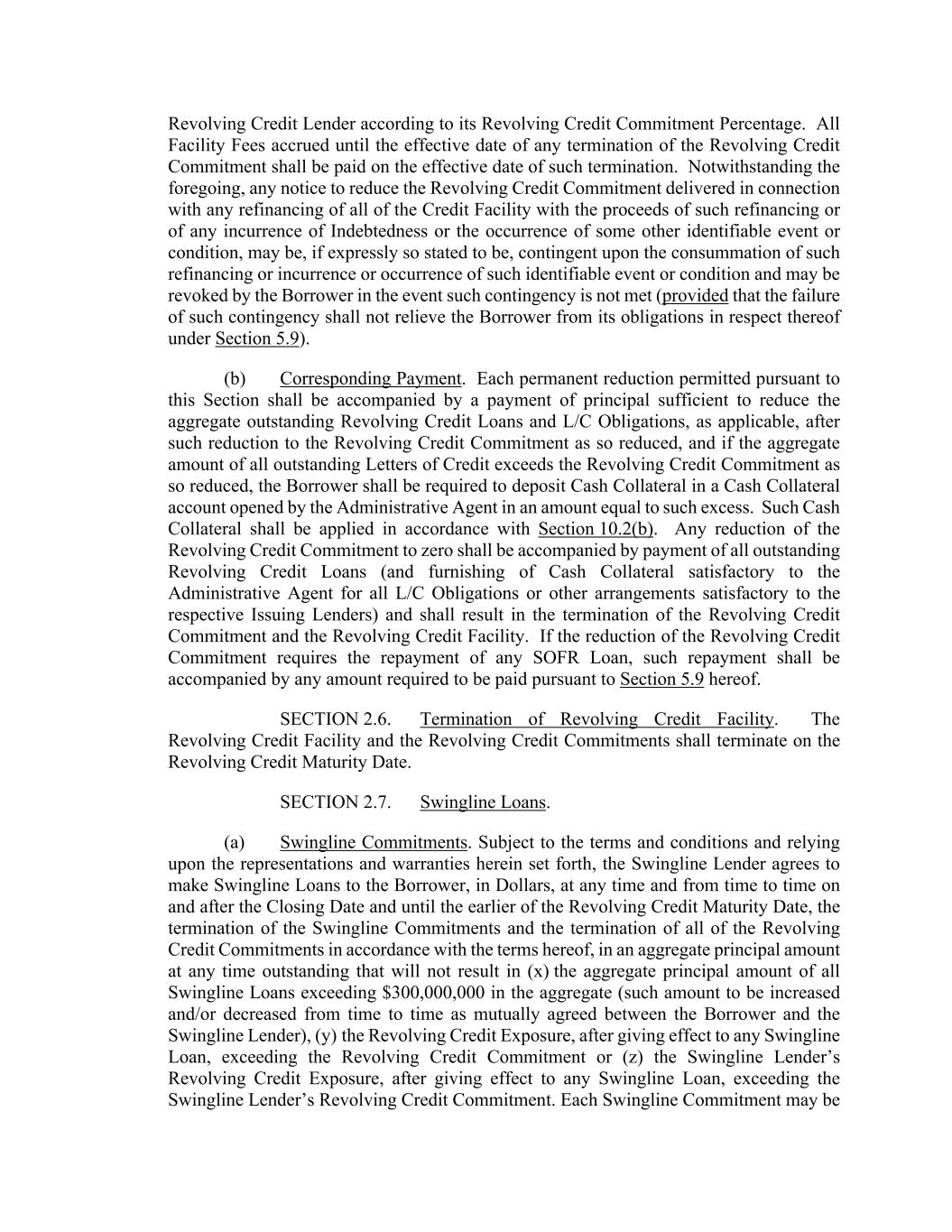 Revolving Credit Lender according to its Revolving Credit Commitment Percentage. All Facility Fees accrued until the effective date of any termination of the Revolving Credit Commitment shall be paid on the effective date of such termination. Notwithstanding the foregoing, any notice to reduce the Revolving Credit Commitment delivered in connection with any refinancing of all of the Credit Facility with the proceeds of such refinancing or of any incurrence of Indebtedness or the occurrence of some other identifiable event or condition, may be, if expressly so stated to be, contingent upon the consummation of such refinancing or incurrence or occurrence of such identifiable event or condition and may be revoked by the Borrower in the event such contingency is not met (provided that the failure of such contingency shall not relieve the Borrower from its obligations in respect thereof under Section 5.9).

(b) Corresponding Payment. Each permanent reduction permitted pursuant to this Section shall be accompanied by a payment of principal sufficient to reduce the aggregate outstanding Revolving Credit Loans and L/C Obligations, as applicable, after such reduction to the Revolving Credit Commitment as so reduced, and if the aggregate amount of all outstanding Letters of Credit exceeds the Revolving Credit Commitment as so reduced, the Borrower shall be required to deposit Cash Collateral in a Cash Collateral account opened by the Administrative Agent in an amount equal to such excess. Such Cash Collateral shall be applied in accordance with Section 10.2(b). Any reduction of the Revolving Credit Commitment to zero shall be accompanied by payment of all outstanding Revolving Credit Loans (and furnishing of Cash Collateral satisfactory to the Administrative Agent for all L/C Obligations or other arrangements satisfactory to the respective Issuing Lenders) and shall result in the termination of the Revolving Credit Commitment and the Revolving Credit Facility. If the reduction of the Revolving Credit Commitment requires the repayment of any SOFR Loan, such repayment shall be accompanied by any amount required to be paid pursuant to Section 5.9 hereof.

SECTION 2.6. Termination of Revolving Credit Facility. The Revolving Credit Facility and the Revolving Credit Commitments shall terminate on the Revolving Credit Maturity Date.

SECTION 2.7. Swingline Loans.

(a) Swingline Commitments. Subject to the terms and conditions and relying upon the representations and warranties herein set forth, the Swingline Lender agrees to make Swingline Loans to the Borrower, in Dollars, at any time and from time to time on and after the Closing Date and until the earlier of the Revolving Credit Maturity Date, the termination of the Swingline Commitments and the termination of all of the Revolving Credit Commitments in accordance with the terms hereof, in an aggregate principal amount at any time outstanding that will not result in (x) the aggregate principal amount of all Swingline Loans exceeding $300,000,000 in the aggregate (such amount to be increased and/or decreased from time to time as mutually agreed between the Borrower and the Swingline Lender), (y) the Revolving Credit Exposure, after giving effect to any Swingline Loan, exceeding the Revolving Credit Commitment or (z) the Swingline Lender’s Revolving Credit Exposure, after giving effect to any Swingline Loan, exceeding the Swingline Lender’s Revolving Credit Commitment. Each Swingline Commitment may be